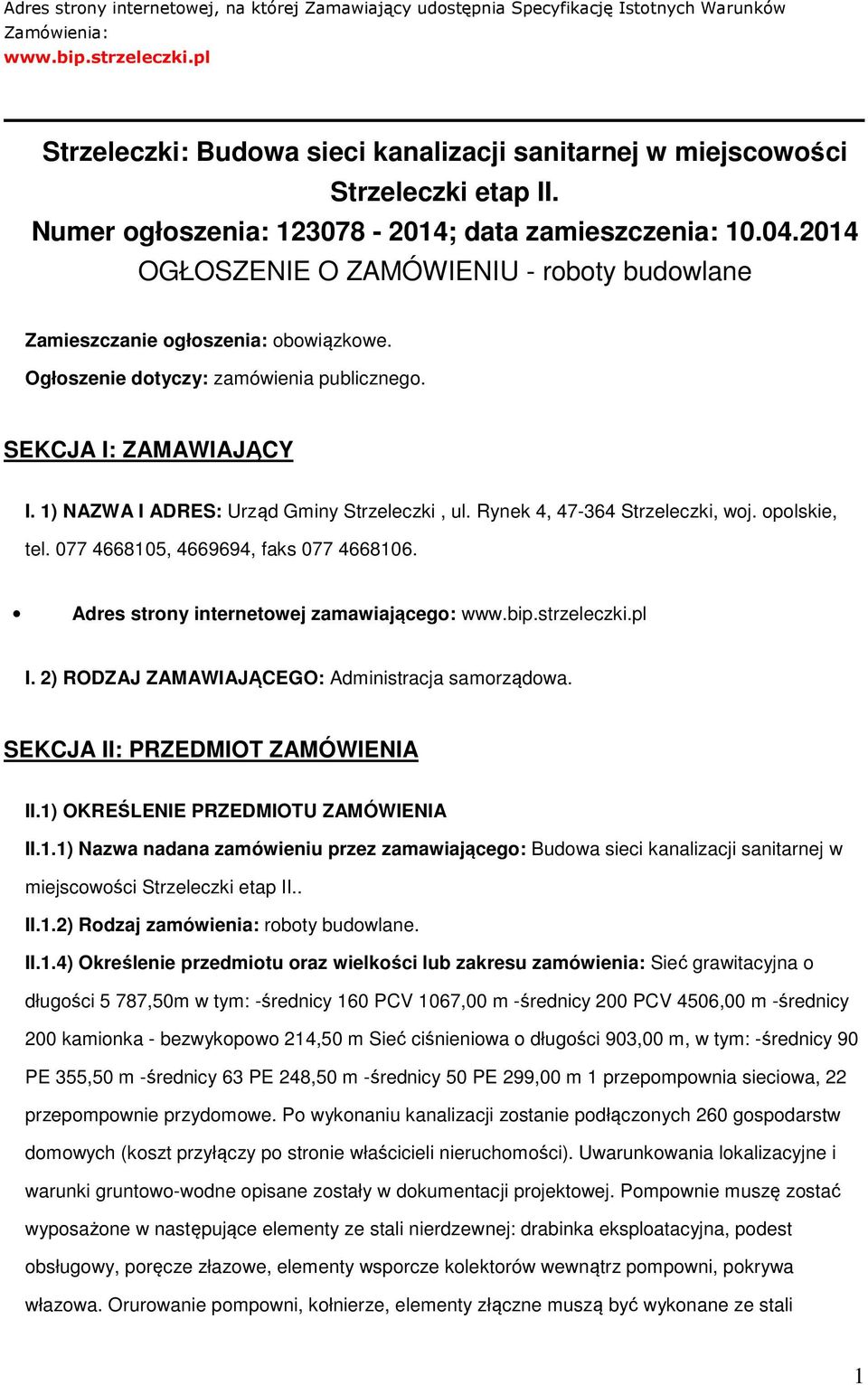 Adres strony internetowej, na której Zamawiający udostępnia Specyfikację Istotnych Warunków Zamówienia:
www.bip.strzeleczki.pl

Strzeleczki: Budowa sieci kanalizacji sanitarnej w miejscowości Strzeleczki etap II.
Numer ogłoszenia: 123078 - 2014; data zamieszczenia: 10.04.2014
OGŁOSZENIE O ZAMÓWIENIU - roboty budowlane

Zamieszczanie ogłoszenia: obowiązkowe.
Ogłoszenie dotyczy: zamówienia publicznego.

SEKCJA I: ZAMAWIAJĄCY

I. 1) NAZWA I ADRES: Urząd Gminy Strzeleczki , ul. Rynek 4, 47-364 Strzeleczki, woj. opolskie, tel. 077 4668105, 4669694, faks 077 4668106.

• Adres strony internetowej zamawiającego: www.bip.strzeleczki.pl

I. 2) RODZAJ ZAMAWIAJĄCEGO: Administracja samorządowa.

SEKCJA II: PRZEDMIOT ZAMÓWIENIA

II.1) OKREŚLENIE PRZEDMIOTU ZAMÓWIENIA

II.1.1) Nazwa nadana zamówieniu przez zamawiającego: Budowa sieci kanalizacji sanitarnej w miejscowości Strzeleczki etap II..

II.1.2) Rodzaj zamówienia: roboty budowlane.

II.1.4) Określenie przedmiotu oraz wielkości lub zakresu zamówienia: Sieć grawitacyjna o długości 5 787,50m w tym: -średnicy 160 PCV 1067,00 m -średnicy 200 PCV 4506,00 m -średnicy 200 kamionka - bezwykopowo 214,50 m Sieć ciśnieniowa o długości 903,00 m, w tym: -średnicy 90 PE 355,50 m -średnicy 63 PE 248,50 m -średnicy 50 PE 299,00 m 1 przepompownia sieciowa, 22 przepompownie przydomowe. Po wykonaniu kanalizacji zostanie podłączonych 260 gospodarstw domowych (koszt przyłączy po stronie właścicieli nieruchomości). Uwarunkowania lokalizacyjne i warunki gruntowo-wodne opisane zostały w dokumentacji projektowej. Pompownie muszę zostać wyposażone w następujące elementy ze stali nierdzewnej: drabinka eksploatacyjna, podest obsługowy, poręcze złazowe, elementy wsporcze kolektorów wewnątrz pompowni, pokrywa włazowa. Orurowanie pompowni, kołnierze, elementy złączne muszą być wykonane ze stali

1